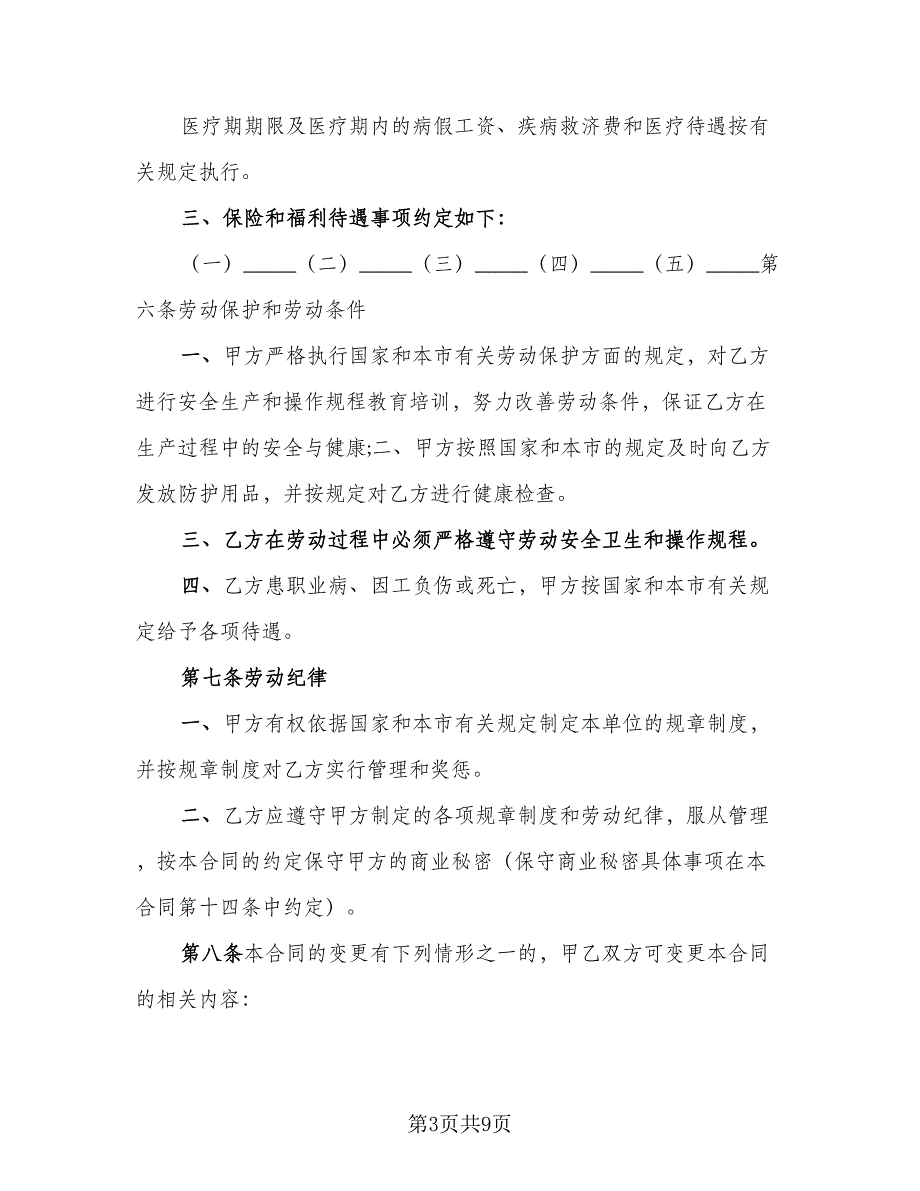 医疗期期限及医疗期内的病假工资、疾病救济费和医疗待遇按有关规定执行。

三、保险和福利待遇事项约定如下:

(一)_____(二)_____(三)_____(四)_____(五)_____第六条劳动保护和劳动条件

一、甲方严格执行国家和本市有关劳动保护方面的规定,对乙方进行安全生产和操作规程教育培训,努力改善劳动条件,保证乙方在生产过程中的安全与健康;二、甲方按照国家和本市的规定及时向乙方发放防护用品,并按规定对乙方进行健康检查。

三、乙方在劳动过程中必须严格遵守劳动安全卫生和操作规程。

四、乙方患职业病、因工负伤或死亡,甲方按国家和本市有关规定给予各项待遇。

第七条劳动纪律

一、甲方有权依据国家和本市有关规定制定本单位的规章制度,并按规章制度对乙方实行管理和奖惩。

二、乙方应遵守甲方制定的各项规章制度和劳动纪律,服从管理,按本合同的约定保守甲方的商业秘密(保守商业秘密具体事项在本合同第十四条中约定)。

第八条本合同的变更有下列情形之一的,甲乙双方可变更本合同的相关内容:

第3页共9页